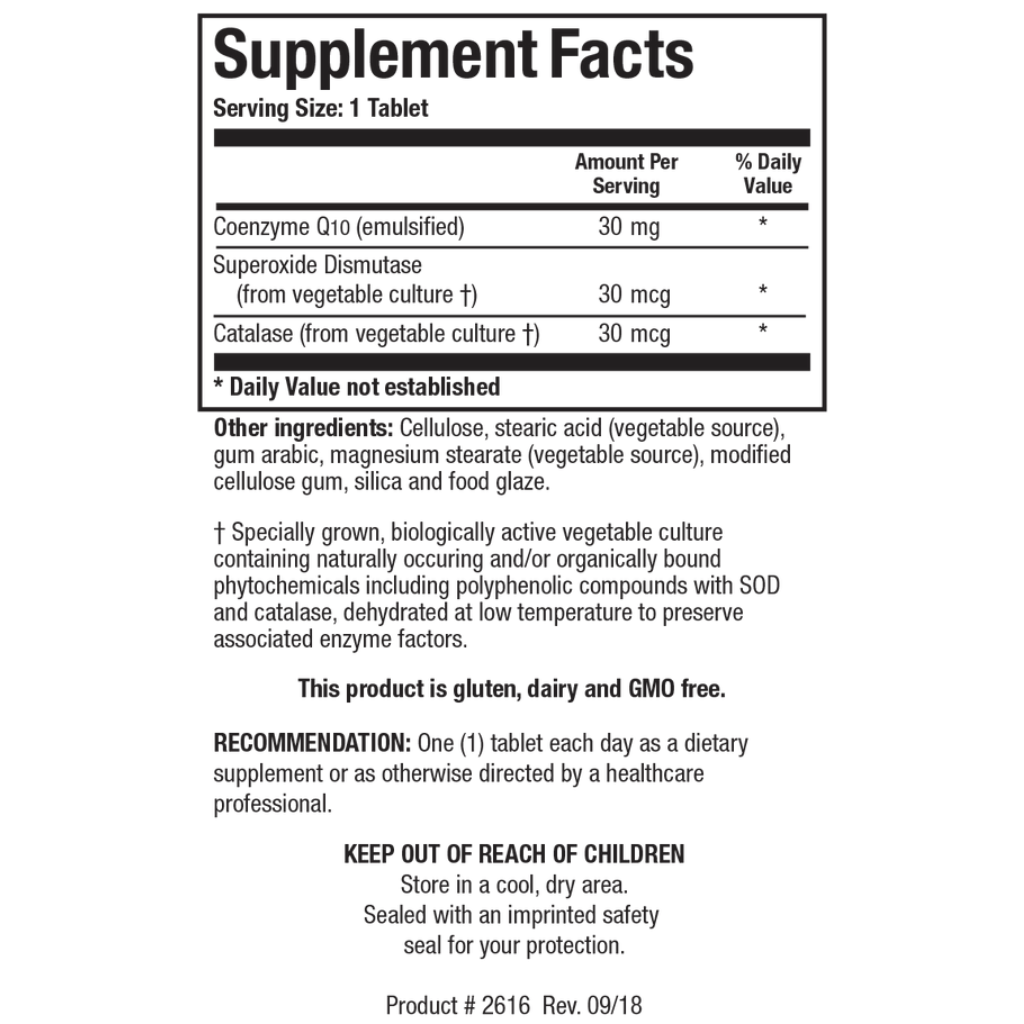 Supplement Facts
Serving Size: 1 Tablet

|  | Amount Per Serving | % Daily Value |
|---|---|---|
| Coenzyme Q10 (emulsified) | 30 mg | * |
| Superoxide Dismutase (from vegetable culture †) | 30 mcg | * |
| Catalase (from vegetable culture †) | 30 mcg | * |

* Daily Value not established

Other ingredients: Cellulose, stearic acid (vegetable source), gum arabic, magnesium stearate (vegetable source), modified cellulose gum, silica and food glaze.

† Specially grown, biologically active vegetable culture containing naturally occuring and/or organically bound phytochemicals including polyphenolic compounds with SOD and catalase, dehydrated at low temperature to preserve associated enzyme factors.

This product is gluten, dairy and GMO free.

RECOMMENDATION: One (1) tablet each day as a dietary supplement or as otherwise directed by a healthcare professional.

KEEP OUT OF REACH OF CHILDREN
Store in a cool, dry area.
Sealed with an imprinted safety
seal for your protection.

Product # 2616 Rev. 09/18